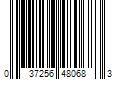 0 37256 48068 3